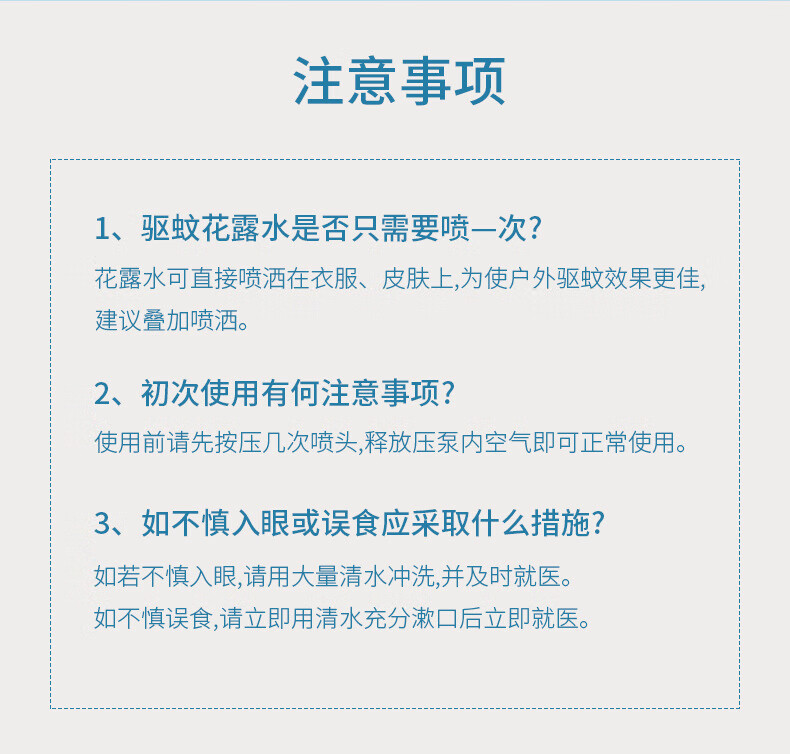 注意事项

1、驱蚊花露水是否只需要喷一次?

花露水可直接喷洒在衣服、皮肤上,为使户外驱蚊效果更佳,建议叠加喷洒。

2、初次使用有何注意事项?

使用前请先按压几次喷头,释放压泵内空气即可正常使用。

3、如不慎入眼或误食应采取什么措施?

如若不慎入眼,请用大量清水冲洗,并及时就医。
如不慎误食,请立即用清水充分漱口后立即就医。